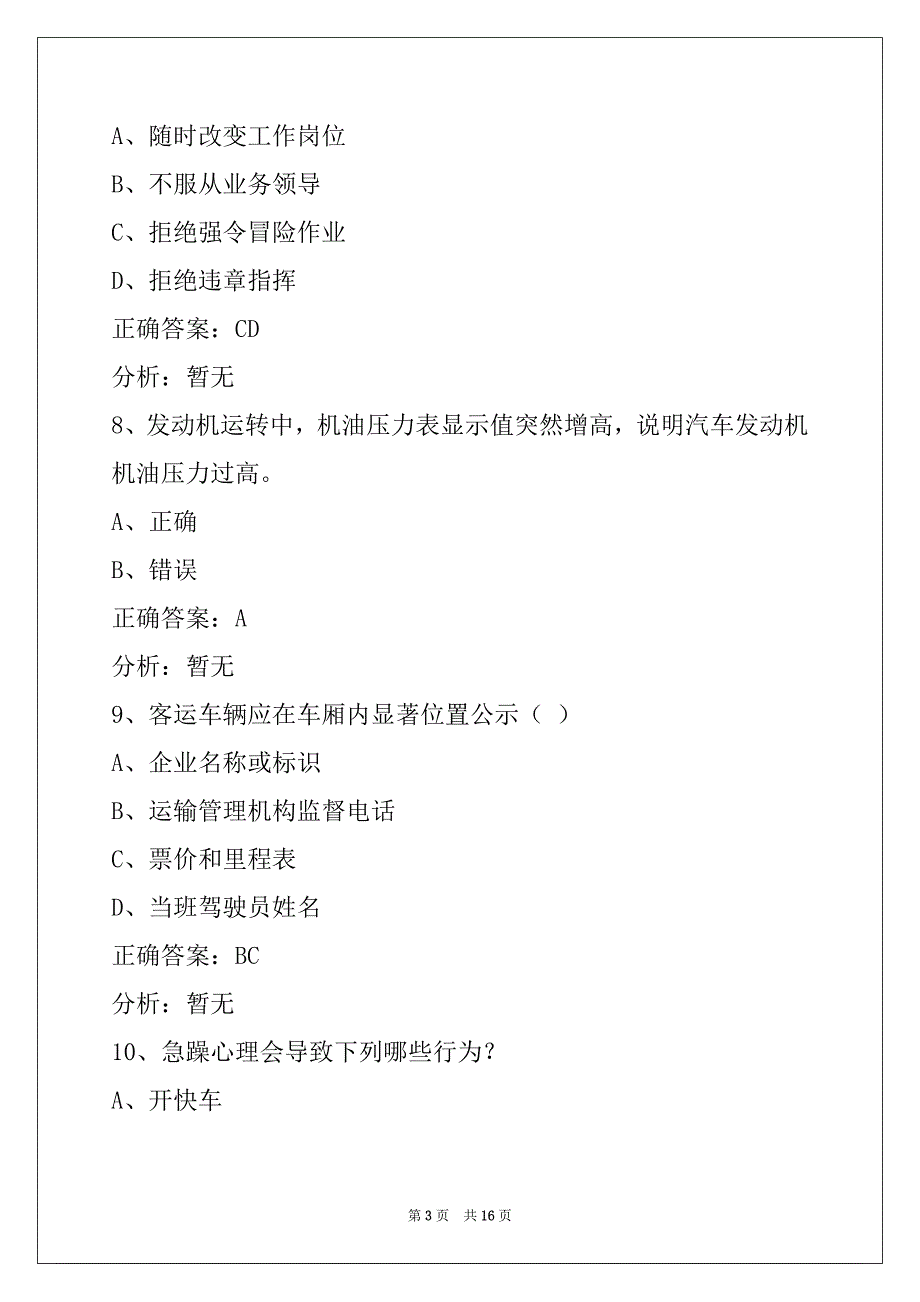 A、随时改变工作岗位

B、不服从业务领导

C、拒绝强令冒险作业

D、拒绝违章指挥

正确答案：CD

分析：暂无

8、发动机运转中，机油压力表显示值突然增高，说明汽车发动机机油压力过高。

A、正确

B、错误

正确答案：A

分析：暂无

9、客运车辆应在车厢内显著位置公示（ ）

A、企业名称或标识

B、运输管理机构监督电话

C、票价和里程表

D、当班驾驶员姓名

正确答案：BC

分析：暂无

10、急躁心理会导致下列哪些行为?

A、开快车

第 3 页　共 16 页